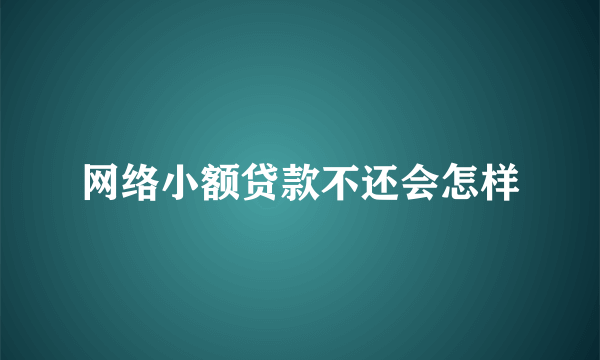 网络小额贷款不还会怎样